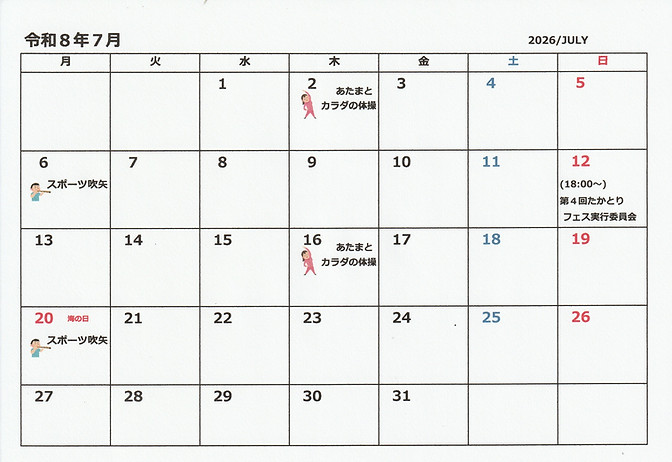 令和8年7月

2026/JULY

| 月 | 火 | 水 | 木 | 金 | 土 | 日 |
|---|---|---|---|---|---|---|
|  |  | 1 | 2 あたまとカラダの体操 | 3 | 4 | 5 |
| 6 スポーツ吹矢 | 7 | 8 | 9 | 10 | 11 | 12 (18:00~) 第4回たかとりフェス実行委員会 |
| 13 | 14 | 15 | 16 あたまとカラダの体操 | 17 | 18 | 19 |
| 20 海の日 スポーツ吹矢 | 21 | 22 | 23 | 24 | 25 | 26 |
| 27 | 28 | 29 | 30 | 31 |  |  |